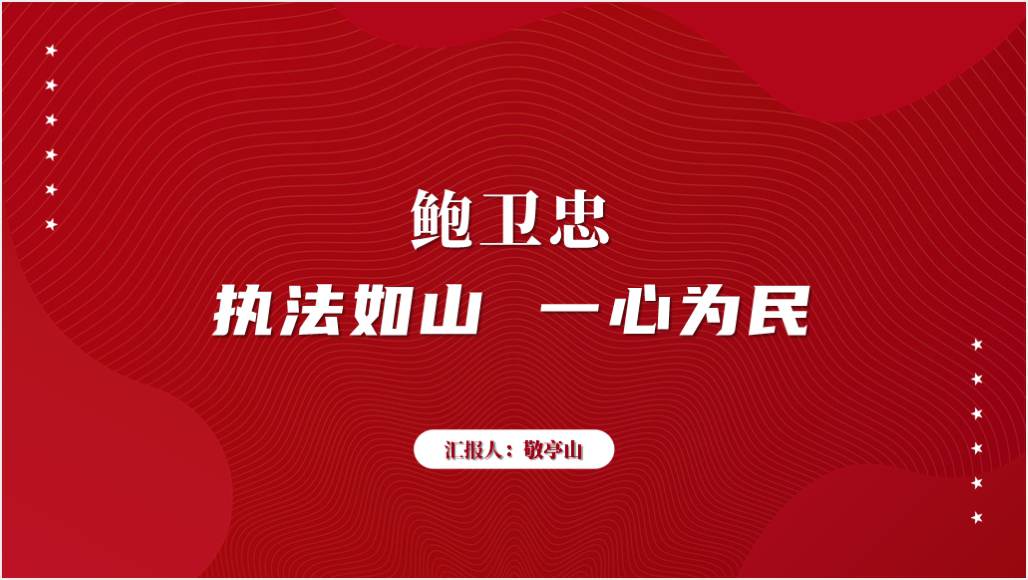 鲍卫忠

执法如山 一心为民

汇报人：敬亭山